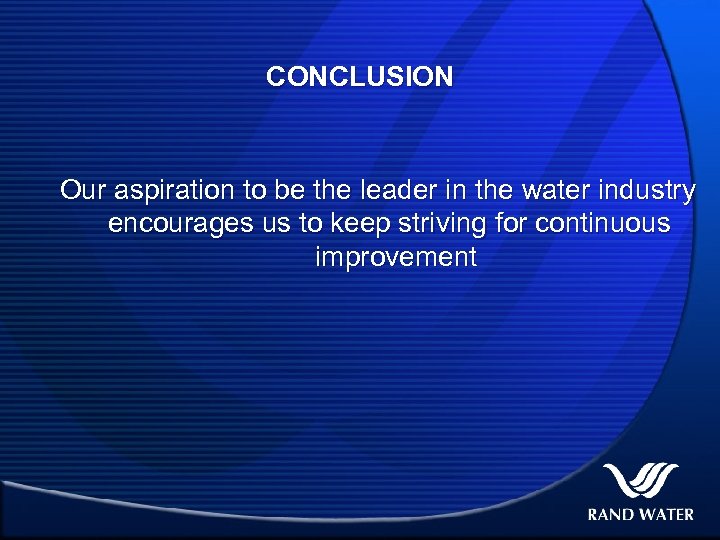 CONCLUSION

Our aspiration to be the leader in the water industry encourages us to keep striving for continuous improvement

RAND WATER